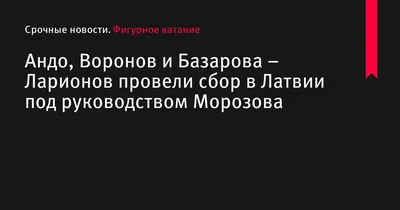 Срочные новости. Фигурное катание

Андо, Воронов и Базарова – Ларионов провели сбор в Латвии под руководством Морозова